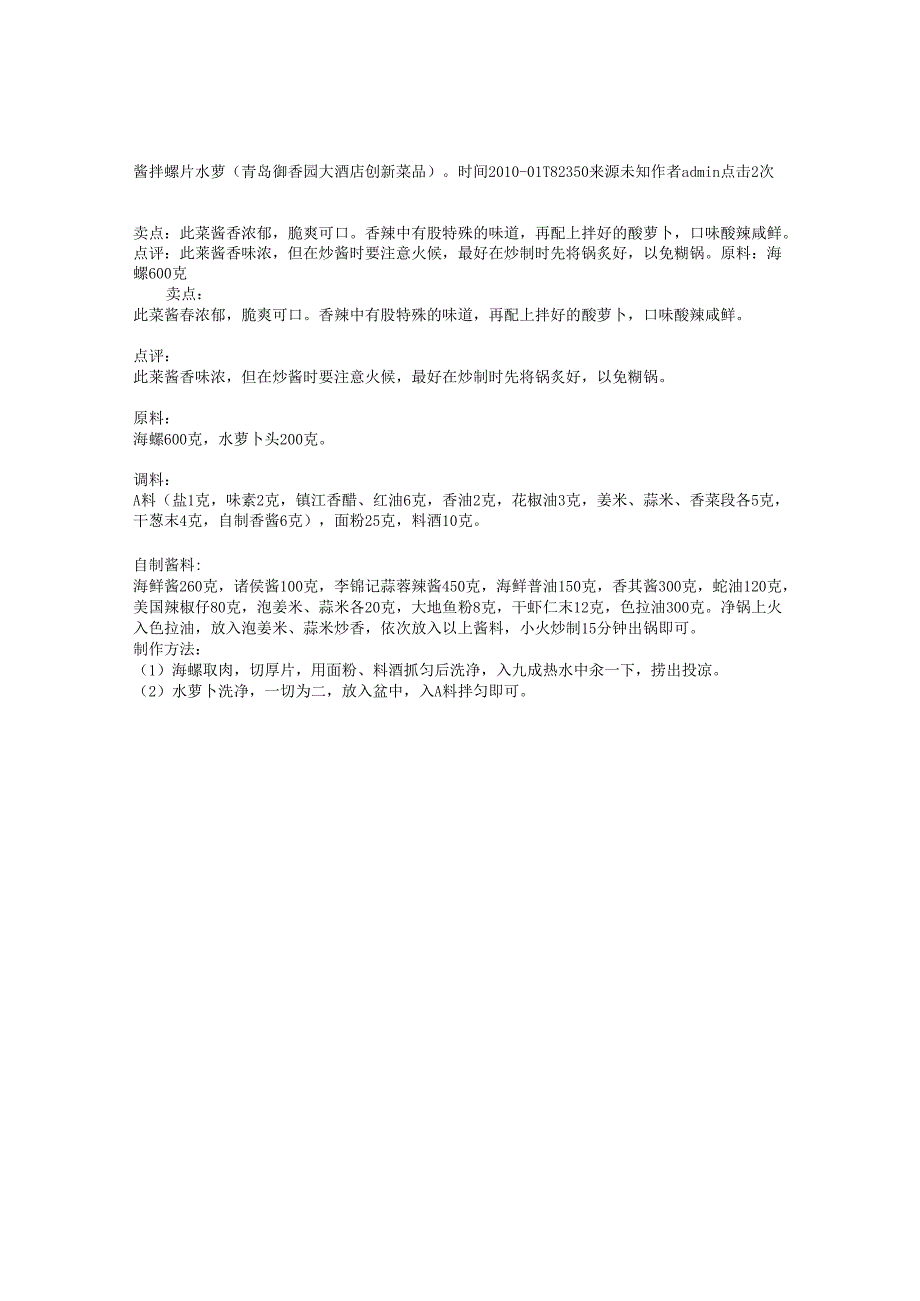 酱拌螺片水萝（青岛御香园大酒店创新菜品）。时间2010-01T82350来源未知作者admin点击2次

卖点：此菜酱香浓郁，脆爽可口。香辣中有股特殊的味道，再配上拌好的酸萝卜，口味酸辣咸鲜。点评：此菜酱香味浓，但在炒酱时要注意火候，最好在炒制时先将锅炙好，以免糊锅。原料：海螺600克
卖点：
此菜酱春浓郁，脆爽可口。香辣中有股特殊的味道，再配上拌好的酸萝卜，口味酸辣咸鲜。

点评：
此菜酱香味浓，但在炒酱时要注意火候，最好在炒制时先将锅炙好，以免糊锅。

原料：
海螺600克，水萝卜头200克。

调料：
A料（盐1克，味素2克，镇江香醋、红油6克，香油2克，花椒油3克，姜米、蒜米、香菜段各5克，干葱末4克，自制香酱6克），面粉25克，料酒10克。

自制酱料:
海鲜酱260克，诸侯酱100克，李锦记蒜蓉辣酱450克，海鲜普油150克，香其酱300克，蚝油120克，美国辣椒仔80克，泡姜米、蒜米各20克，大地鱼粉8克，干虾仁末12克，色拉油300克。净锅上火入色拉油，放入泡姜米、蒜米炒香，依次放入以上酱料，小火炒制15分钟出锅即可。
制作方法：
（1）海螺取肉，切厚片，用面粉、料酒抓匀后洗净，入九成热水中余一下，捞出投凉。
（2）水萝卜洗净，一切为二，放入盆中，入A料拌匀即可。